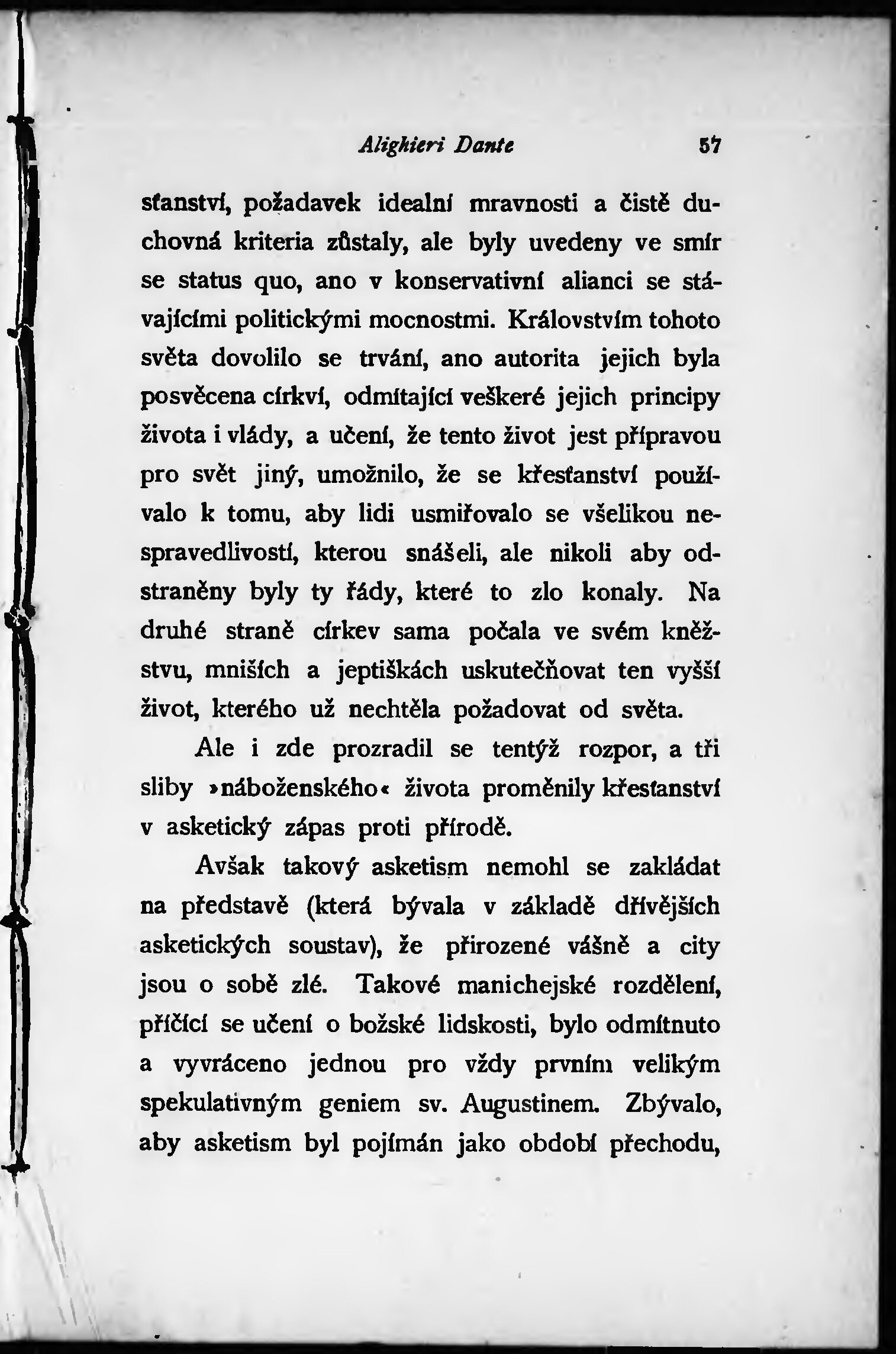 Alighieri Dante 57

sťanství, požadavek idealní mravnosti a čistě duchovná kriteria zůstaly, ale byly uvedeny ve smír se status quo, ano v konservativní alianci se stávajícími politickými mocnostmi. Královstvím tohoto světa dovolilo se trvání, ano autorita jejich byla posvěcena církví, odmítající veškeré jejich principy života i vlády, a učení, že tento život jest přípravou pro svět jiný, umožnilo, že se křesťanství používalo k tomu, aby lidi usmiřovalo se všelikou nespravedlivostí, kterou snášeli, ale nikoli aby odstraněny byly ty řády, které to zlo konaly. Na druhé straně církev sama počala ve svém kněžstvu, mniších a jeptiškách uskutečňovat ten vyšší život, kterého už nechtěla požadovat od světa.

Ale i zde prozradil se tentýž rozpor, a tři sliby »náboženského« života proměnily křesťanství v asketický zápas proti přírodě.

Avšak takový asketism nemohl se zakládat na představě (která bývala v základě dřívějších asketických soustav), že přirozené vášně a city jsou o sobě zlé. Takové manichejské rozdělení, příčící se učení o božské lidskosti, bylo odmítnuto a vyvráceno jednou pro vždy prvním velikým spekulativným geniem sv. Augustinem. Zbývalo, aby asketism byl pojímán jako období přechodu,